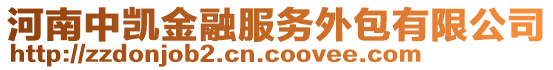 河南中凯金融服务外包有限公司
http://zzdonjob2.cn.coovee.com